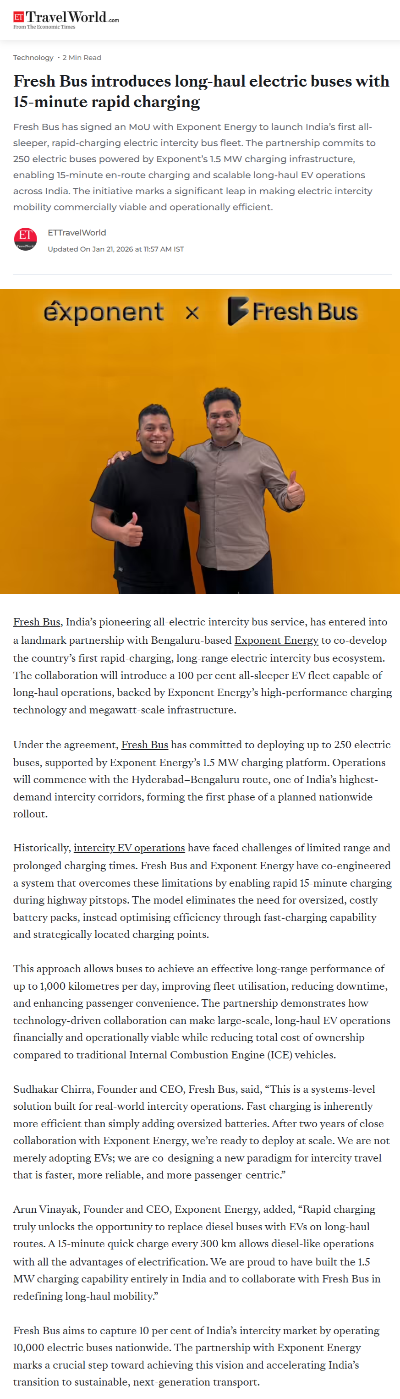 ET TravelWorld.com
From The Economic Times

Technology • 2 Min Read

Fresh Bus introduces long-haul electric buses with 15-minute rapid charging

Fresh Bus has signed an MoU with Exponent Energy to launch India's first all-sleeper, rapid-charging electric intercity bus fleet. The partnership commits to 250 electric buses powered by Exponent's 1.5 MW charging infrastructure, enabling 15-minute en-route charging and scalable long-haul EV operations across India. The initiative marks a significant leap in making electric intercity mobility commercially viable and operationally efficient.

ETTravelWorld
Updated On Jan 21, 2026 at 11:57 AM IST

exponent × Fresh Bus

Fresh Bus, India's pioneering all-electric intercity bus service, has entered into a landmark partnership with Bengaluru-based Exponent Energy to co-develop the country's first rapid-charging, long-range electric intercity bus ecosystem. The collaboration will introduce a 100 per cent all-sleeper EV fleet capable of long-haul operations, backed by Exponent Energy's high-performance charging technology and megawatt-scale infrastructure.

Under the agreement, Fresh Bus has committed to deploying up to 250 electric buses, supported by Exponent Energy's 1.5 MW charging platform. Operations will commence with the Hyderabad–Bengaluru route, one of India's highest-demand intercity corridors, forming the first phase of a planned nationwide rollout.

Historically, intercity EV operations have faced challenges of limited range and prolonged charging times. Fresh Bus and Exponent Energy have co-engineered a system that overcomes these limitations by enabling rapid 15-minute charging during highway pitstops. The model eliminates the need for oversized, costly battery packs, instead optimising efficiency through fast-charging capability and strategically located charging points.

This approach allows buses to achieve an effective long-range performance of up to 1,000 kilometres per day, improving fleet utilisation, reducing downtime, and enhancing passenger convenience. The partnership demonstrates how technology-driven collaboration can make large-scale, long-haul EV operations financially and operationally viable while reducing total cost of ownership compared to traditional Internal Combustion Engine (ICE) vehicles.

Sudhakar Chirra, Founder and CEO, Fresh Bus, said, "This is a systems-level solution built for real-world intercity operations. Fast charging is inherently more efficient than simply adding oversized batteries. After two years of close collaboration with Exponent Energy, we're ready to deploy at scale. We are not merely adopting EVs; we are co-designing a new paradigm for intercity travel that is faster, more reliable, and more passenger-centric."

Arun Vinayak, Founder and CEO, Exponent Energy, added, "Rapid charging truly unlocks the opportunity to replace diesel buses with EVs on long-haul routes. A 15-minute quick charge every 300 km allows diesel-like operations with all the advantages of electrification. We are proud to have built the 1.5 MW charging capability entirely in India and to collaborate with Fresh Bus in redefining long-haul mobility."

Fresh Bus aims to capture 10 per cent of India's intercity market by operating 10,000 electric buses nationwide. The partnership with Exponent Energy marks a crucial step toward achieving this vision and accelerating India's transition to sustainable, next-generation transport.